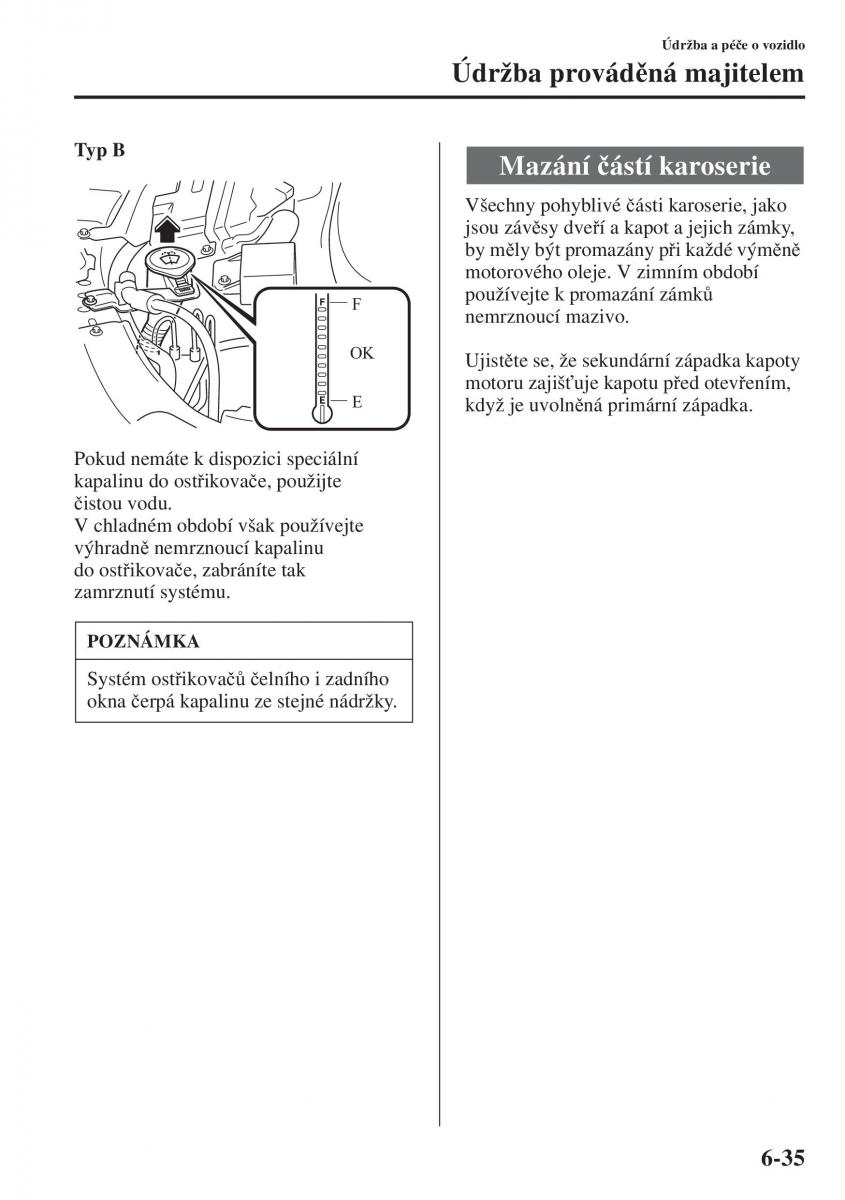 Údržba a péče o vozidlo

Údržba prováděná majitelem

Typ B

F

OK

E

Pokud nemáte k dispozici speciální kapalinu do ostřikovače, použijte čistou vodu.
V chladném období však používejte výhradně nemrznoucí kapalinu do ostřikovače, zabráníte tak zamrznutí systému.

POZNÁMKA

Systém ostřikovačů čelního i zadního okna čerpá kapalinu ze stejné nádržky.

Mazání částí karoserie

Všechny pohyblivé části karoserie, jako jsou závěsy dveří a kapot a jejich zámky, by měly být promazány při každé výměně motorového oleje. V zimním období používejte k promazání zámků nemrznoucí mazivo.

Ujistěte se, že sekundární západka kapoty motoru zajišťuje kapotu před otevřením, když je uvolněná primární západka.

6-35